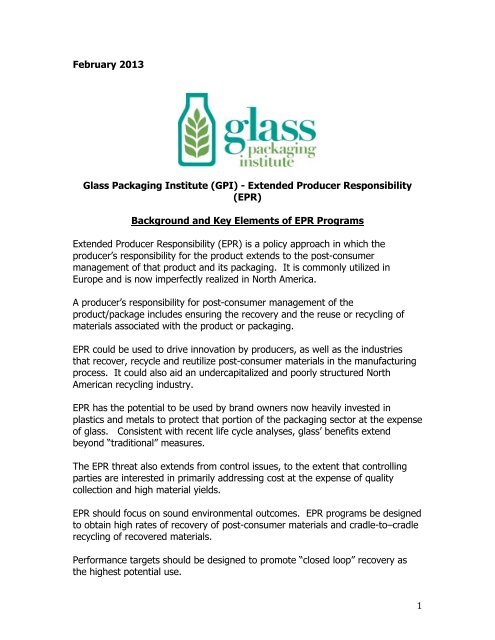 February 2013

glass packaging institute

Glass Packaging Institute (GPI) - Extended Producer Responsibility (EPR)

Background and Key Elements of EPR Programs

Extended Producer Responsibility (EPR) is a policy approach in which the producer's responsibility for the product extends to the post-consumer management of that product and its packaging. It is commonly utilized in Europe and is now imperfectly realized in North America.

A producer's responsibility for post-consumer management of the product/package includes ensuring the recovery and the reuse or recycling of materials associated with the product or packaging.

EPR could be used to drive innovation by producers, as well as the industries that recover, recycle and reutilize post-consumer materials in the manufacturing process. It could also aid an undercapitalized and poorly structured North American recycling industry.

EPR has the potential to be used by brand owners now heavily invested in plastics and metals to protect that portion of the packaging sector at the expense of glass. Consistent with recent life cycle analyses, glass' benefits extend beyond "traditional" measures.

The EPR threat also extends from control issues, to the extent that controlling parties are interested in primarily addressing cost at the expense of quality collection and high material yields.

EPR should focus on sound environmental outcomes. EPR programs be designed to obtain high rates of recovery of post-consumer materials and cradle-to–cradle recycling of recovered materials.

Performance targets should be designed to promote "closed loop" recovery as the highest potential use.

1